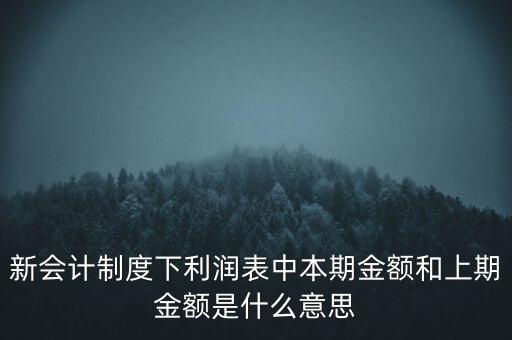 新会计制度下利润表中本期金额和上期金额是什么意思